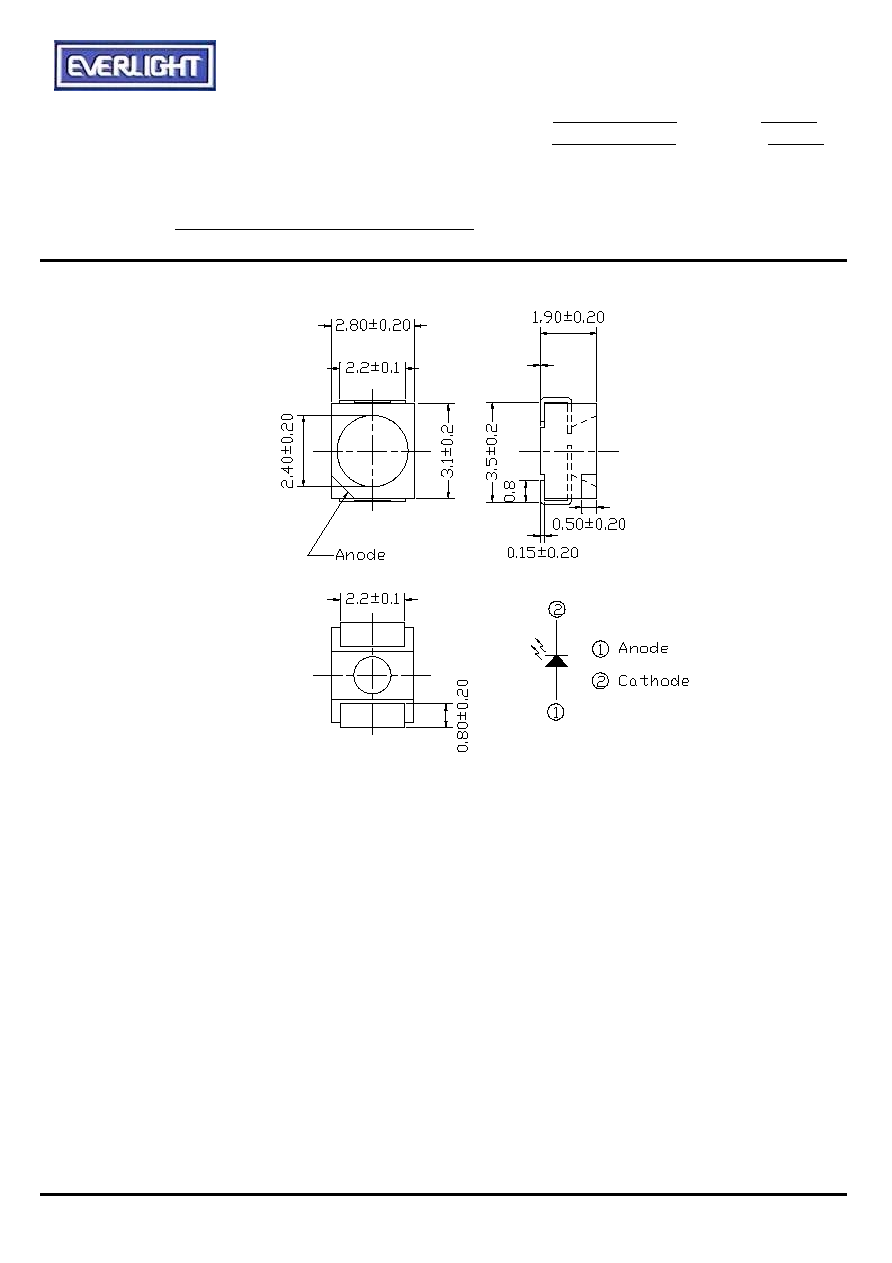 EVERLIGHT

2.80±0.20

2.2±0.1

2.40±0.20

3.1±0.2

Anode

1.90±0.20

3.5±0.2

0.8

0.50±0.20

0.15±0.20

2.2±0.1

0.80±0.20

②

①

① Anode

② Cathode